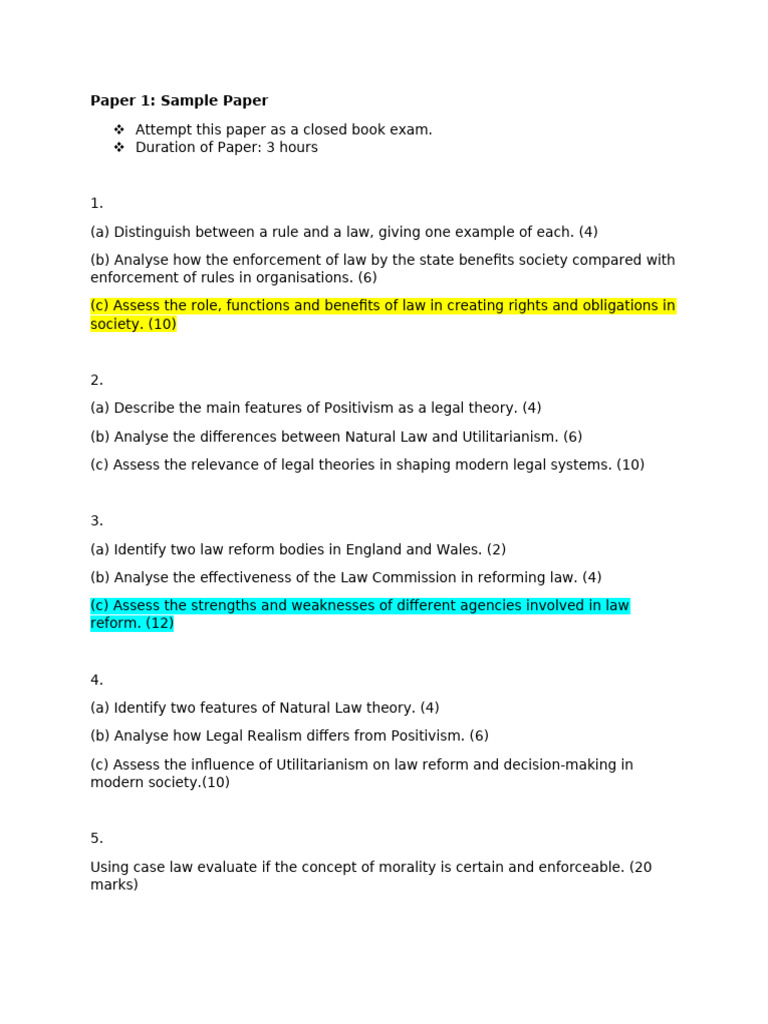 Paper 1: Sample Paper

❖ Attempt this paper as a closed book exam.
❖ Duration of Paper: 3 hours

1.

(a) Distinguish between a rule and a law, giving one example of each. (4)

(b) Analyse how the enforcement of law by the state benefits society compared with enforcement of rules in organisations. (6)

(c) Assess the role, functions and benefits of law in creating rights and obligations in society. (10)

2.

(a) Describe the main features of Positivism as a legal theory. (4)

(b) Analyse the differences between Natural Law and Utilitarianism. (6)

(c) Assess the relevance of legal theories in shaping modern legal systems. (10)

3.

(a) Identify two law reform bodies in England and Wales. (2)

(b) Analyse the effectiveness of the Law Commission in reforming law. (4)

(c) Assess the strengths and weaknesses of different agencies involved in law reform. (12)

4.

(a) Identify two features of Natural Law theory. (4)

(b) Analyse how Legal Realism differs from Positivism. (6)

(c) Assess the influence of Utilitarianism on law reform and decision-making in modern society.(10)

5.

Using case law evaluate if the concept of morality is certain and enforceable. (20 marks)